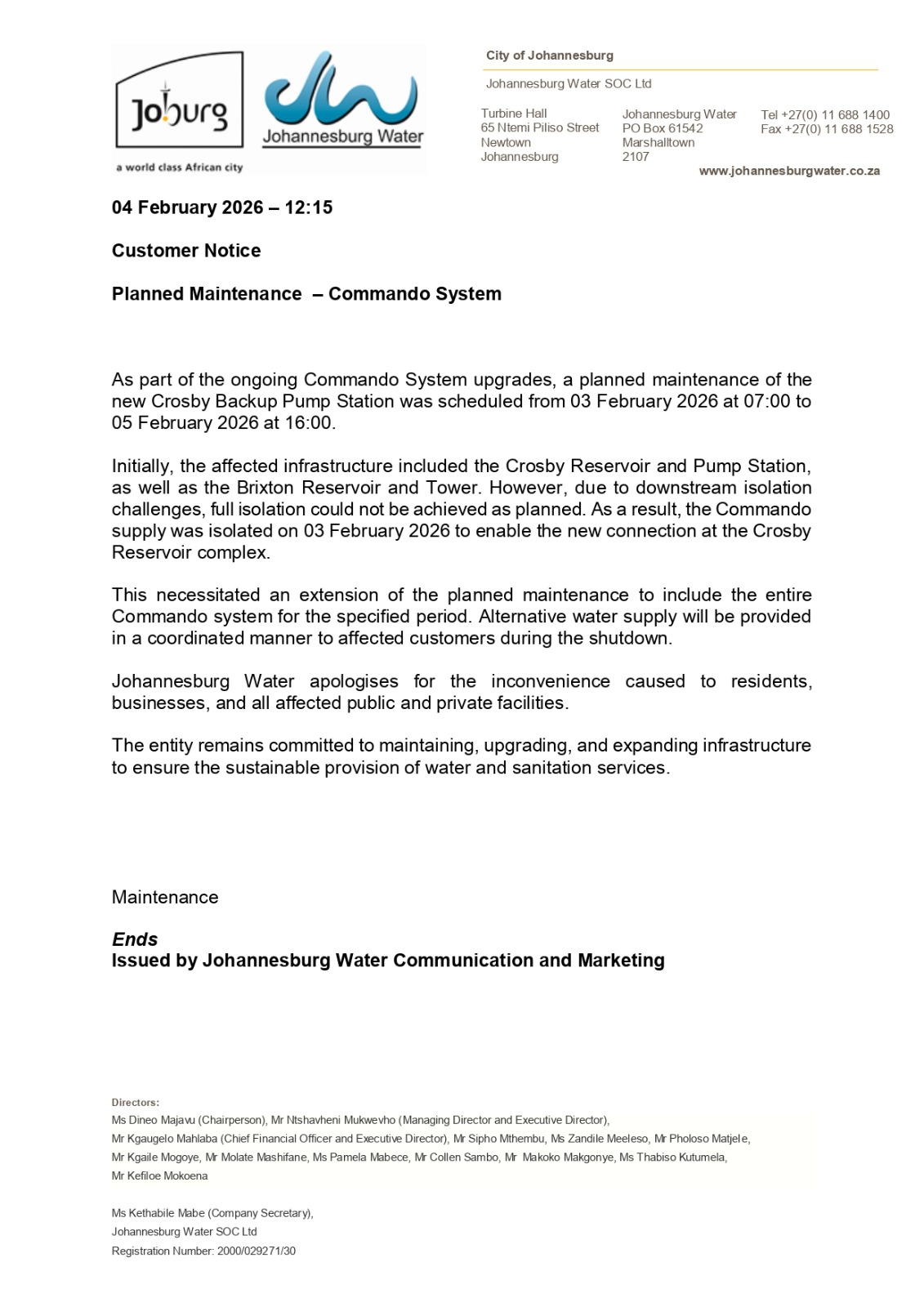 Joburg
a world class African city

Johannesburg Water

City of Johannesburg

Johannesburg Water SOC Ltd

Turbine Hall
65 Ntemi Piliso Street
Newtown
Johannesburg

Johannesburg Water
PO Box 61542
Marshalltown
2107

Tel +27(0) 11 688 1400
Fax +27(0) 11 688 1528

www.johannesburgwater.co.za

04 February 2026 – 12:15

Customer Notice

Planned Maintenance – Commando System

As part of the ongoing Commando System upgrades, a planned maintenance of the new Crosby Backup Pump Station was scheduled from 03 February 2026 at 07:00 to 05 February 2026 at 16:00.

Initially, the affected infrastructure included the Crosby Reservoir and Pump Station, as well as the Brixton Reservoir and Tower. However, due to downstream isolation challenges, full isolation could not be achieved as planned. As a result, the Commando supply was isolated on 03 February 2026 to enable the new connection at the Crosby Reservoir complex.

This necessitated an extension of the planned maintenance to include the entire Commando system for the specified period. Alternative water supply will be provided in a coordinated manner to affected customers during the shutdown.

Johannesburg Water apologises for the inconvenience caused to residents, businesses, and all affected public and private facilities.

The entity remains committed to maintaining, upgrading, and expanding infrastructure to ensure the sustainable provision of water and sanitation services.

Maintenance

Ends
Issued by Johannesburg Water Communication and Marketing

Directors:
Ms Dineo Majavu (Chairperson), Mr Ntshavheni Mukwevho (Managing Director and Executive Director),
Mr Kgaugelo Mahlaba (Chief Financial Officer and Executive Director), Mr Sipho Mthembu, Ms Zandile Meeleso, Mr Pholoso Matjele,
Mr Kgaile Mogoye, Mr Molate Mashifane, Ms Pamela Mabece, Mr Collen Sambo, Mr Makoko Makgonye, Ms Thabiso Kutumela,
Mr Kefiloe Mokoena

Ms Kethabile Mabe (Company Secretary),
Johannesburg Water SOC Ltd
Registration Number: 2000/029271/30